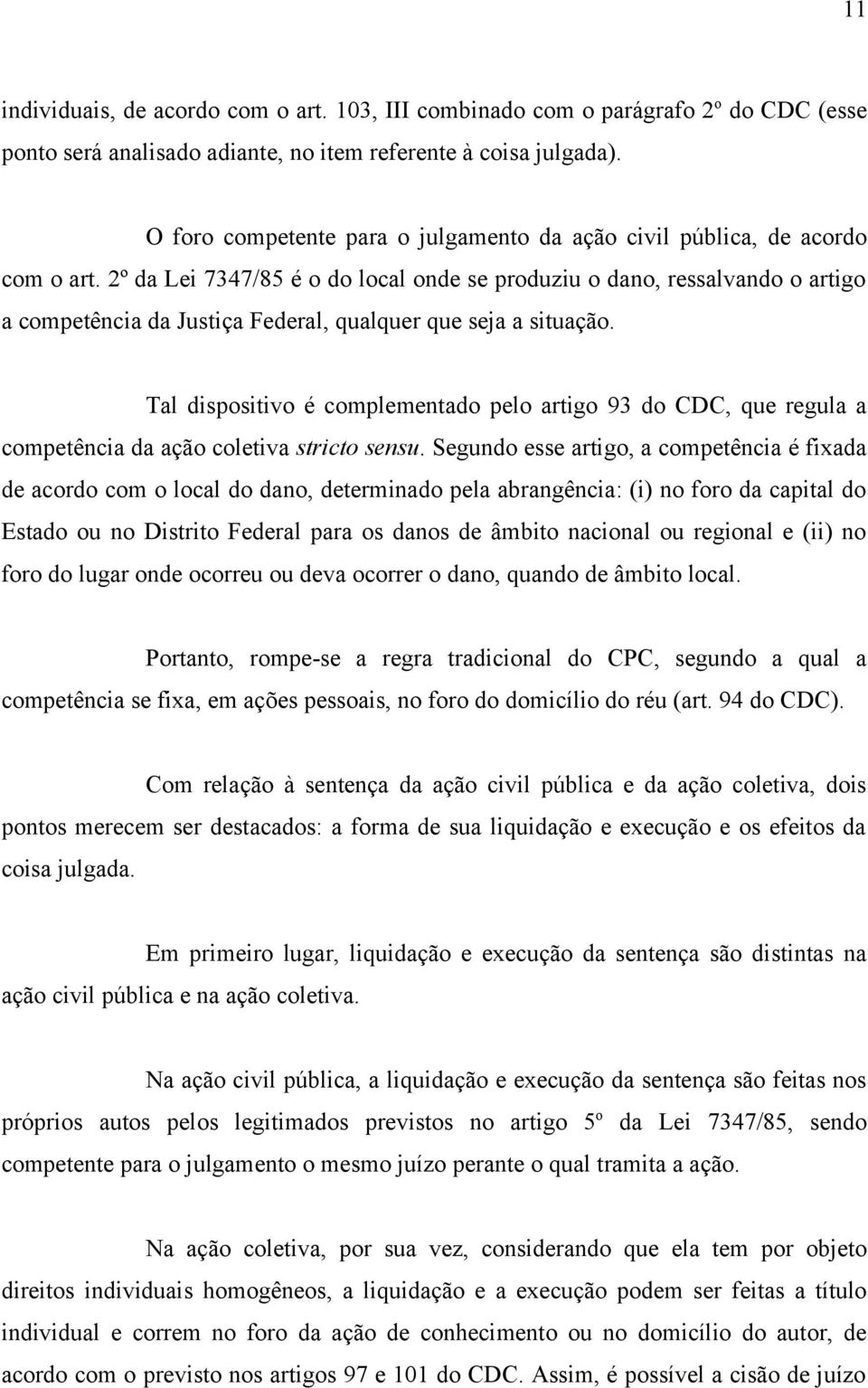 11

individuais, de acordo com o art. 103, III combinado com o parágrafo 2º do CDC (esse ponto será analisado adiante, no item referente à coisa julgada).

O foro competente para o julgamento da ação civil pública, de acordo com o art. 2º da Lei 7347/85 é o do local onde se produziu o dano, ressalvando o artigo a competência da Justiça Federal, qualquer que seja a situação.

Tal dispositivo é complementado pelo artigo 93 do CDC, que regula a competência da ação coletiva stricto sensu. Segundo esse artigo, a competência é fixada de acordo com o local do dano, determinado pela abrangência: (i) no foro da capital do Estado ou no Distrito Federal para os danos de âmbito nacional ou regional e (ii) no foro do lugar onde ocorreu ou deva ocorrer o dano, quando de âmbito local.

Portanto, rompe-se a regra tradicional do CPC, segundo a qual a competência se fixa, em ações pessoais, no foro do domicílio do réu (art. 94 do CDC).

Com relação à sentença da ação civil pública e da ação coletiva, dois pontos merecem ser destacados: a forma de sua liquidação e execução e os efeitos da coisa julgada.

Em primeiro lugar, liquidação e execução da sentença são distintas na ação civil pública e na ação coletiva.

Na ação civil pública, a liquidação e execução da sentença são feitas nos próprios autos pelos legitimados previstos no artigo 5º da Lei 7347/85, sendo competente para o julgamento o mesmo juízo perante o qual tramita a ação.

Na ação coletiva, por sua vez, considerando que ela tem por objeto direitos individuais homogêneos, a liquidação e a execução podem ser feitas a título individual e correm no foro da ação de conhecimento ou no domicílio do autor, de acordo com o previsto nos artigos 97 e 101 do CDC. Assim, é possível a cisão de juízo